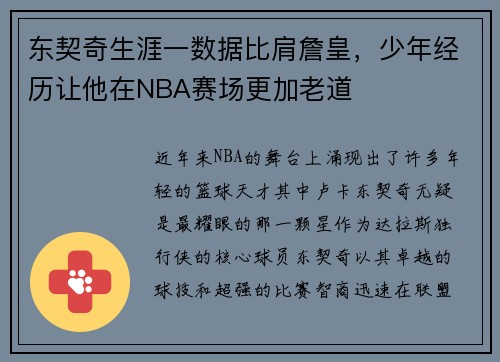 东契奇生涯一数据比肩詹皇，少年经历让他在NBA赛场更加老道

近年来NBA的舞台上涌现出了许多年轻的篮球天才其中卢卡东契奇无疑是最耀眼的那一颗星作为达拉斯独行侠的核心球员东契奇以其卓越的球技和超强的比赛智商迅速在联盟